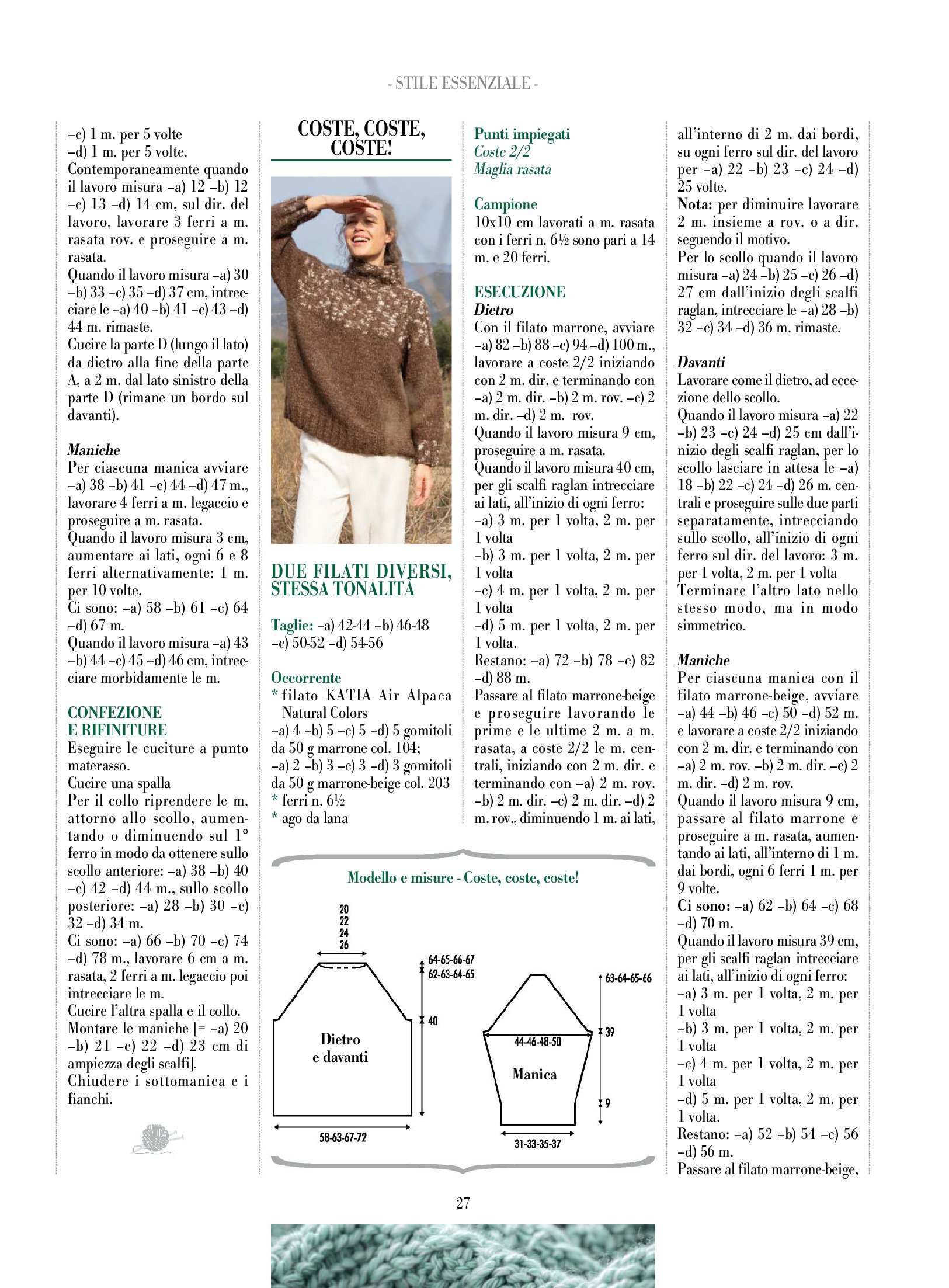 - STILE ESSENZIALE -

–c) 1 m. per 5 volte
–d) 1 m. per 5 volte.
Contemporaneamente quando il lavoro misura –a) 12 –b) 12 –c) 13 –d) 14 cm, sul dir. del lavoro, lavorare 3 ferri a m. rasata rov. e proseguire a m. rasata.
Quando il lavoro misura –a) 30 –b) 33 –c) 35 –d) 37 cm, intrecciare le –a) 40 –b) 41 –c) 43 –d) 44 m. rimaste.
Cucire la parte D (lungo il lato) da dietro alla fine della parte A, a 2 m. dal lato sinistro della parte D (rimane un bordo sul davanti).

Maniche
Per ciascuna manica avviare –a) 38 –b) 41 –c) 44 –d) 47 m., lavorare 4 ferri a m. legaccio e proseguire a m. rasata.
Quando il lavoro misura 3 cm, aumentare ai lati, ogni 6 e 8 ferri alternativamente: 1 m. per 10 volte.
Ci sono: –a) 58 –b) 61 –c) 64 –d) 67 m.
Quando il lavoro misura –a) 43 –b) 44 –c) 45 –d) 46 cm, intrecciare morbidamente le m.

CONFEZIONE E RIFINITURE
Eseguire le cuciture a punto materasso.
Cucire una spalla
Per il collo riprendere le m. attorno allo scollo, aumentando o diminuendo sul 1° ferro in modo da ottenere sullo scollo anteriore: –a) 38 –b) 40 –c) 42 –d) 44 m., sullo scollo posteriore: –a) 28 –b) 30 –c) 32 –d) 34 m.
Ci sono: –a) 66 –b) 70 –c) 74 –d) 78 m., lavorare 6 cm a m. rasata, 2 ferri a m. legaccio poi intrecciare le m.
Cucire l'altra spalla e il collo.
Montare le maniche [= –a) 20 –b) 21 –c) 22 –d) 23 cm di ampiezza degli scalfi].
Chiudere i sottomanica e i fianchi.

COSTE, COSTE, COSTE!

DUE FILATI DIVERSI, STESSA TONALITÀ

Taglie: –a) 42-44 –b) 46-48 –c) 50-52 –d) 54-56

Occorrente
* filato KATIA Air Alpaca Natural Colors
–a) 4 –b) 5 –c) 5 –d) 5 gomitoli da 50 g marrone col. 104;
–a) 2 –b) 3 –c) 3 –d) 3 gomitoli da 50 g marrone-beige col. 203
* ferri n. 6½
* ago da lana

Punti impiegati
Coste 2/2
Maglia rasata

Campione
10x10 cm lavorati a m. rasata con i ferri n. 6½ sono pari a 14 m. e 20 ferri.

ESECUZIONE
Dietro
Con il filato marrone, avviare –a) 82 –b) 88 –c) 94 –d) 100 m., lavorare a coste 2/2 iniziando con 2 m. dir. e terminando con –a) 2 m. dir. –b) 2 m. rov. –c) 2 m. dir. –d) 2 m. rov.
Quando il lavoro misura 9 cm, proseguire a m. rasata.
Quando il lavoro misura 40 cm, per gli scalfi raglan intrecciare ai lati, all'inizio di ogni ferro:
–a) 3 m. per 1 volta, 2 m. per 1 volta
–b) 3 m. per 1 volta, 2 m. per 1 volta
–c) 4 m. per 1 volta, 2 m. per 1 volta
–d) 5 m. per 1 volta, 2 m. per 1 volta.
Restano: –a) 72 –b) 78 –c) 82 –d) 88 m.
Passare al filato marrone-beige e proseguire lavorando le prime e le ultime 2 m. a m. rasata, a coste 2/2 le m. centrali, iniziando con 2 m. dir. e terminando con –a) 2 m. rov. –b) 2 m. dir. –c) 2 m. dir. –d) 2 m. rov., diminuendo 1 m. ai lati,

all'interno di 2 m. dai bordi, su ogni ferro sul dir. del lavoro per –a) 22 –b) 23 –c) 24 –d) 25 volte.
Nota: per diminuire lavorare 2 m. insieme a rov. o a dir. seguendo il motivo.
Per lo scollo quando il lavoro misura –a) 24 –b) 25 –c) 26 –d) 27 cm dall'inizio degli scalfi raglan, intrecciare le –a) 28 –b) 32 –c) 34 –d) 36 m. rimaste.

Davanti
Lavorare come il dietro, ad eccezione dello scollo.
Quando il lavoro misura –a) 22 –b) 23 –c) 24 –d) 25 cm dall'inizio degli scalfi raglan, per lo scollo lasciare in attesa le –a) 18 –b) 22 –c) 24 –d) 26 m. centrali e proseguire sulle due parti separatamente, intrecciando sullo scollo, all'inizio di ogni ferro sul dir. del lavoro: 3 m. per 1 volta, 2 m. per 1 volta
Terminare l'altro lato nello stesso modo, ma in modo simmetrico.

Maniche
Per ciascuna manica con il filato marrone-beige, avviare –a) 44 –b) 46 –c) 50 –d) 52 m. e lavorare a coste 2/2 iniziando con 2 m. dir. e terminando con –a) 2 m. rov. –b) 2 m. dir. –c) 2 m. dir. –d) 2 m. rov.
Quando il lavoro misura 9 cm, passare al filato marrone e proseguire a m. rasata, aumentando ai lati, all'interno di 1 m. dai bordi, ogni 6 ferri 1 m. per 9 volte.
Ci sono: –a) 62 –b) 64 –c) 68 –d) 70 m.
Quando il lavoro misura 39 cm, per gli scalfi raglan intrecciare ai lati, all'inizio di ogni ferro:
–a) 3 m. per 1 volta, 2 m. per 1 volta
–b) 3 m. per 1 volta, 2 m. per 1 volta
–c) 4 m. per 1 volta, 2 m. per 1 volta
–d) 5 m. per 1 volta, 2 m. per 1 volta.
Restano: –a) 52 –b) 54 –c) 56 –d) 56 m.
Passare al filato marrone-beige,

Modello e misure - Coste, coste, coste!
20
22
24
26
64-65-66-67
62-63-64-65
40
Dietro e davanti
58-63-67-72
63-64-65-66
39
44-46-48-50
Manica
9
31-33-35-37

27